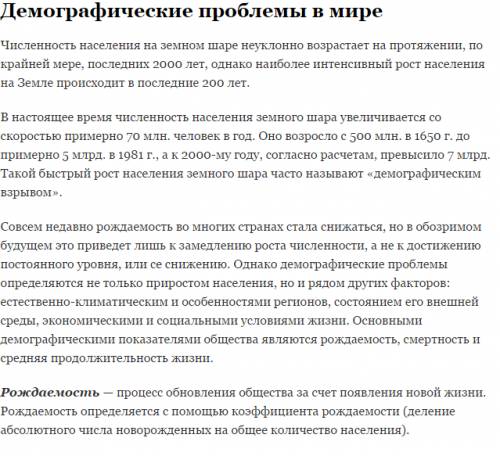 Демографические проблемы в мире

Численность населения на земном шаре неуклонно возрастает на протяжении, по крайней мере, последних 2000 лет, однако наиболее интенсивный рост населения на Земле происходит в последние 200 лет.

В настоящее время численность населения земного шара увеличивается со скоростью примерно 70 млн. человек в год. Оно возросло с 500 млн. в 1650 г. до примерно 5 млрд. в 1981 г., а к 2000-му году, согласно расчетам, превысило 7 млрд. Такой быстрый рост населения земного шара часто называют «демографическим взрывом».

Совсем недавно рождаемость во многих странах стала снижаться, но в обозримом будущем это приведет лишь к замедлению роста численности, а не к достижению постоянного уровня, или се снижению. Однако демографические проблемы определяются не только приростом населения, но и рядом других факторов: естественно-климатическим и особенностями регионов, состоянием его внешней среды, экономическими и социальными условиями жизни. Основными демографическими показателями общества являются рождаемость, смертность и средняя продолжительность жизни.

Рождаемость — процесс обновления общества за счет появления новой жизни. Рождаемость определяется с помощью коэффициента рождаемости (деление абсолютного числа новорожденных на общее количество населения).